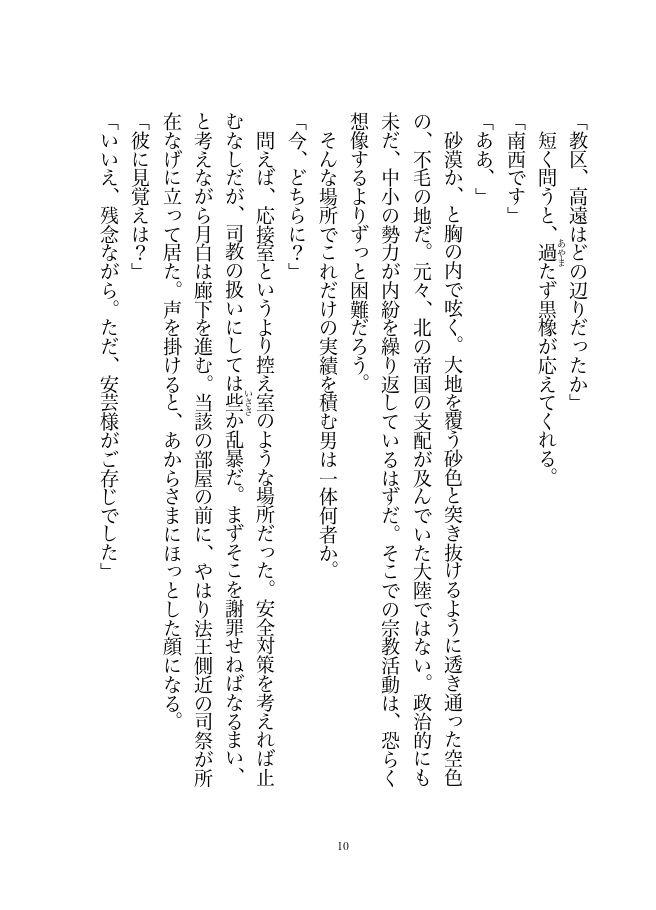 「教区、高遠はどの辺りだったか」
短く問うと、過たず黒橡が応えてくれる。

「南西です」
「ああ、」
砂漠か、と胸の内で呟く。大地を覆う砂色と突き抜けるように透き通った空色の、不毛の地だ。元々、北の帝国の支配が及んでいた大陸ではない。政治的にも未だ、中小の勢力が内紛を繰り返しているはずだ。そこでの宗教活動は、恐らく想像するよりずっと困難だろう。
そんな場所でこれだけの実績を積む男は一体何者か。

「今、どちらに？」
問えば、応接室というより控え室のような場所だった。安全対策を考えれば止むなしだが、司教の扱いにしては些か乱暴だ。まずそこを謝罪せねばなるまい、と考えながら月白は廊下を進む。当該の部屋の前に、やはり法王側近の司祭が所在なげに立って居た。声を掛けると、あからさまにほっとした顔になる。
「彼に見覚えは？」
「いいえ、残念ながら。ただ、安芸様がご存じでした」

10